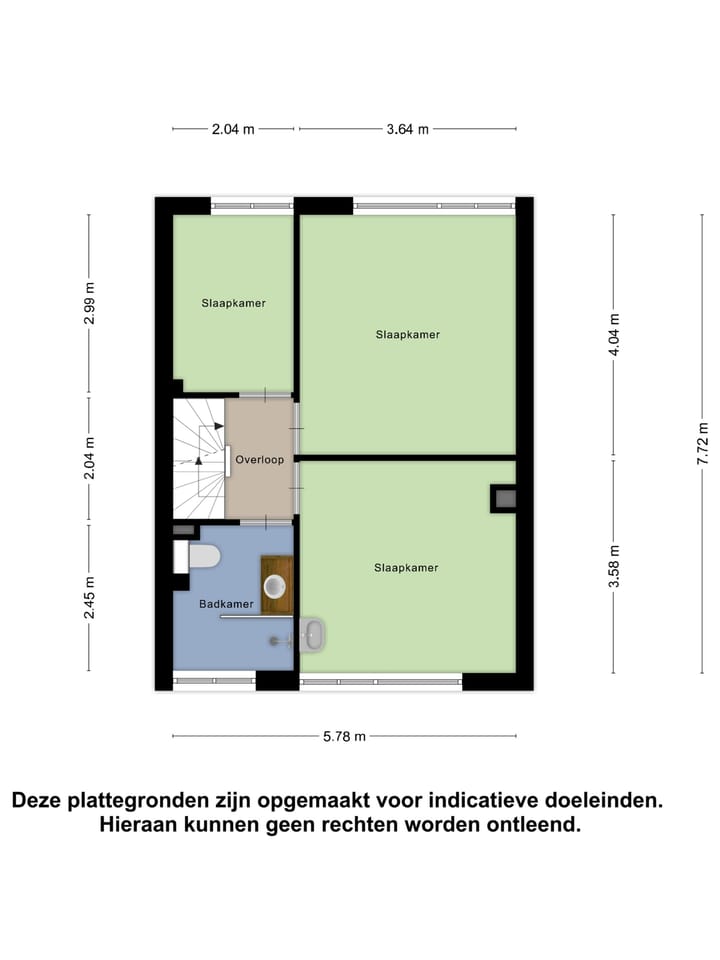 2.04 m
3.64 m

2.99 m
2.04 m
2.45 m

Slaapkamer

Slaapkamer

Overloop

Slaapkamer

Badkamer

4.04 m
3.58 m
7.72 m

5.78 m

Deze plattegronden zijn opgemaakt voor indicatieve doeleinden. Hieraan kunnen geen rechten worden ontleend.